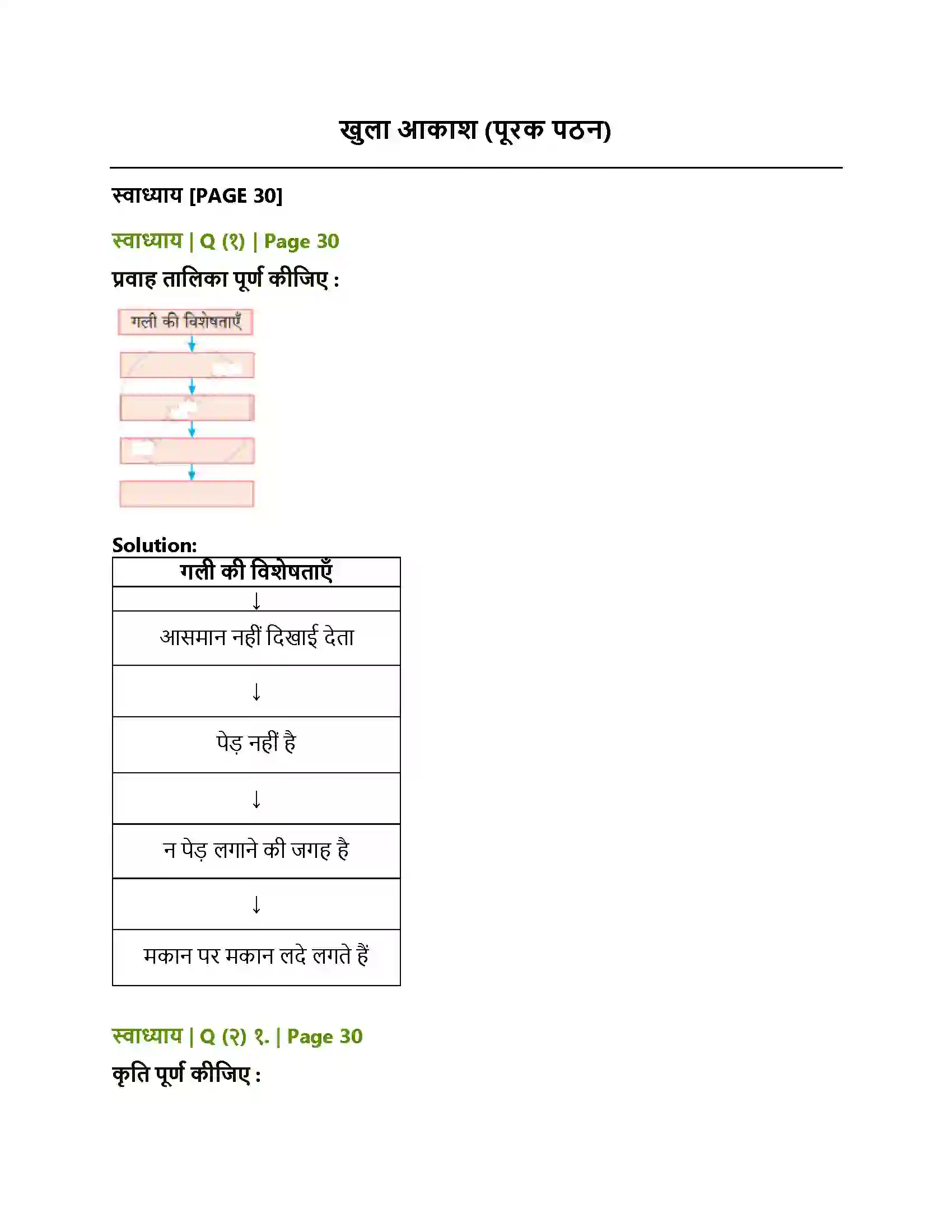 खुला आकाश (पूरक पठन)

स्वाध्याय [PAGE 30]

स्वाध्याय | Q (१) | Page 30

प्रवाह तालिका पूर्ण कीजिए :

गली की विशेषताएँ

Solution:

| गली की विशेषताएँ |
|---|
| ↓ |
| आसमान नहीं दिखाई देता |
| ↓ |
| पेड़ नहीं है |
| ↓ |
| न पेड़ लगाने की जगह है |
| ↓ |
| मकान पर मकान लदे लगते हैं |

स्वाध्याय | Q (२) १. | Page 30

कृति पूर्ण कीजिए :